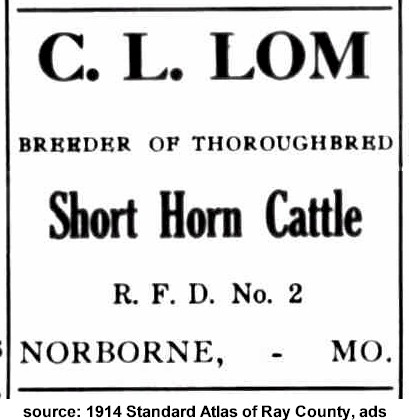 C. L. LOM

BREEDER OF THOROUGHBRED

Short Horn Cattle

R. F. D. No. 2

NORBORNE, - MO.

source: 1914 Standard Atlas of Ray County, ads